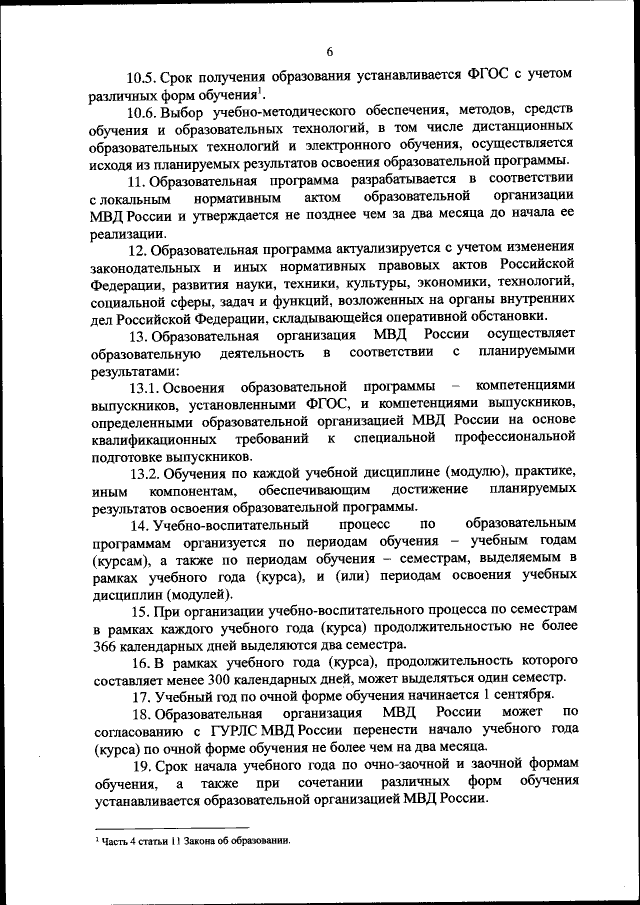 6

10.5. Срок получения образования устанавливается ФГОС с учетом различных форм обучения$^1$.

10.6. Выбор учебно-методического обеспечения, методов, средств обучения и образовательных технологий, в том числе дистанционных образовательных технологий и электронного обучения, осуществляется исходя из планируемых результатов освоения образовательной программы.

11. Образовательная программа разрабатывается в соответствии с локальным нормативным актом образовательной организации МВД России и утверждается не позднее чем за два месяца до начала ее реализации.

12. Образовательная программа актуализируется с учетом изменения законодательных и иных нормативных правовых актов Российской Федерации, развития науки, техники, культуры, экономики, технологий, социальной сферы, задач и функций, возложенных на органы внутренних дел Российской Федерации, складывающейся оперативной обстановки.

13. Образовательная организация МВД России осуществляет образовательную деятельность в соответствии с планируемыми результатами:

13.1. Освоения образовательной программы – компетенциями выпускников, установленными ФГОС, и компетенциями выпускников, определенными образовательной организацией МВД России на основе квалификационных требований к специальной профессиональной подготовке выпускников.

13.2. Обучения по каждой учебной дисциплине (модулю), практике, иным компонентам, обеспечивающим достижение планируемых результатов освоения образовательной программы.

14. Учебно-воспитательный процесс по образовательным программам организуется по периодам обучения – учебным годам (курсам), а также по периодам обучения – семестрам, выделяемым в рамках учебного года (курса), и (или) периодам освоения учебных дисциплин (модулей).

15. При организации учебно-воспитательного процесса по семестрам в рамках каждого учебного года (курса) продолжительностью не более 366 календарных дней выделяются два семестра.

16. В рамках учебного года (курса), продолжительность которого составляет менее 300 календарных дней, может выделяться один семестр.

17. Учебный год по очной форме обучения начинается 1 сентября.

18. Образовательная организация МВД России может по согласованию с ГУРЛС МВД России перенести начало учебного года (курса) по очной форме обучения не более чем на два месяца.

19. Срок начала учебного года по очно-заочной и заочной формам обучения, а также при сочетании различных форм обучения устанавливается образовательной организацией МВД России.

$^1$ Часть 4 статьи 11 Закона об образовании.